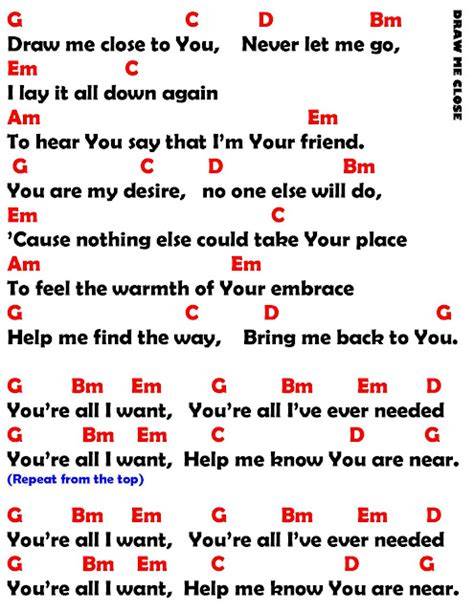 DRAW ME CLOSE

G C D Bm
Draw me close to You, Never let me go,
Em C
I lay it all down again
Am Em
To hear You say that I'm Your friend.
G C D Bm
You are my desire, no one else will do,
Em C
'Cause nothing else could take Your place
Am Em
To feel the warmth of Your embrace
G C D G
Help me find the way, Bring me back to You.

G Bm Em G Bm Em D
You're all I want, You're all I've ever needed
G Bm Em C D G
You're all I want, Help me know You are near.
(Repeat from the top)

G Bm Em G Bm Em D
You're all I want, You're all I've ever needed
G Bm Em C D G
You're all I want, Help me know You are near.